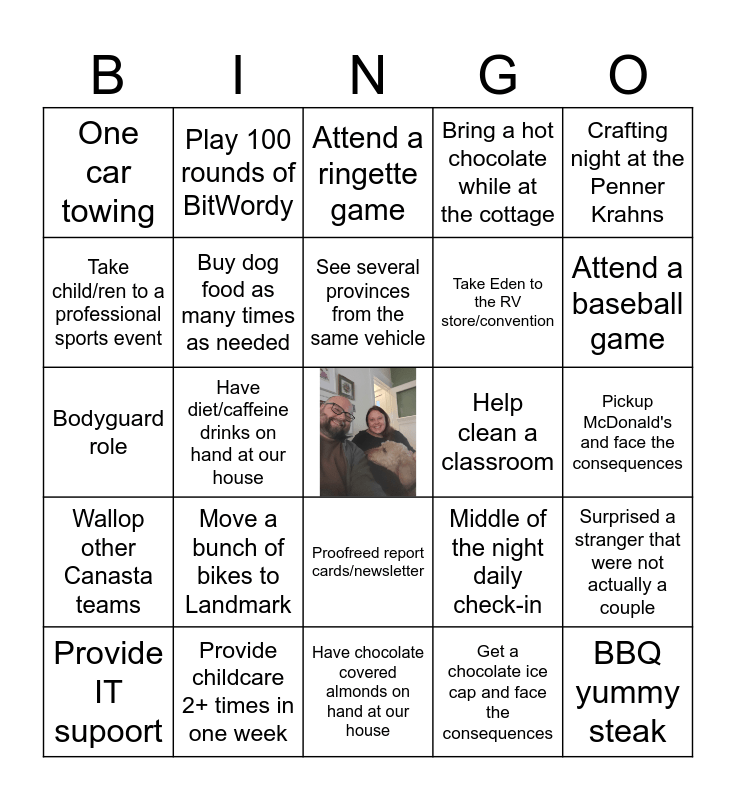 | B | I | N | G | O |
|---|---|---|---|---|
| One car towing | Play 100 rounds of BitWordy | Attend a ringette game | Bring a hot chocolate while at the cottage | Crafting night at the Penner Krahns |
| Take child/ren to a professional sports event | Buy dog food as many times as needed | See several provinces from the same vehicle | Take Eden to the RV store/convention | Attend a baseball game |
| Bodyguard role | Have diet/caffeine drinks on hand at our house | | Help clean a classroom | Pickup McDonald's and face the consequences |
| Wallop other Canasta teams | Move a bunch of bikes to Landmark | Proofreed report cards/newsletter | Middle of the night daily check-in | Surprised a stranger that were not actually a couple |
| Provide IT supoort | Provide childcare 2+ times in one week | Have chocolate covered almonds on hand at our house | Get a chocolate ice cap and face the consequences | BBQ yummy steak |